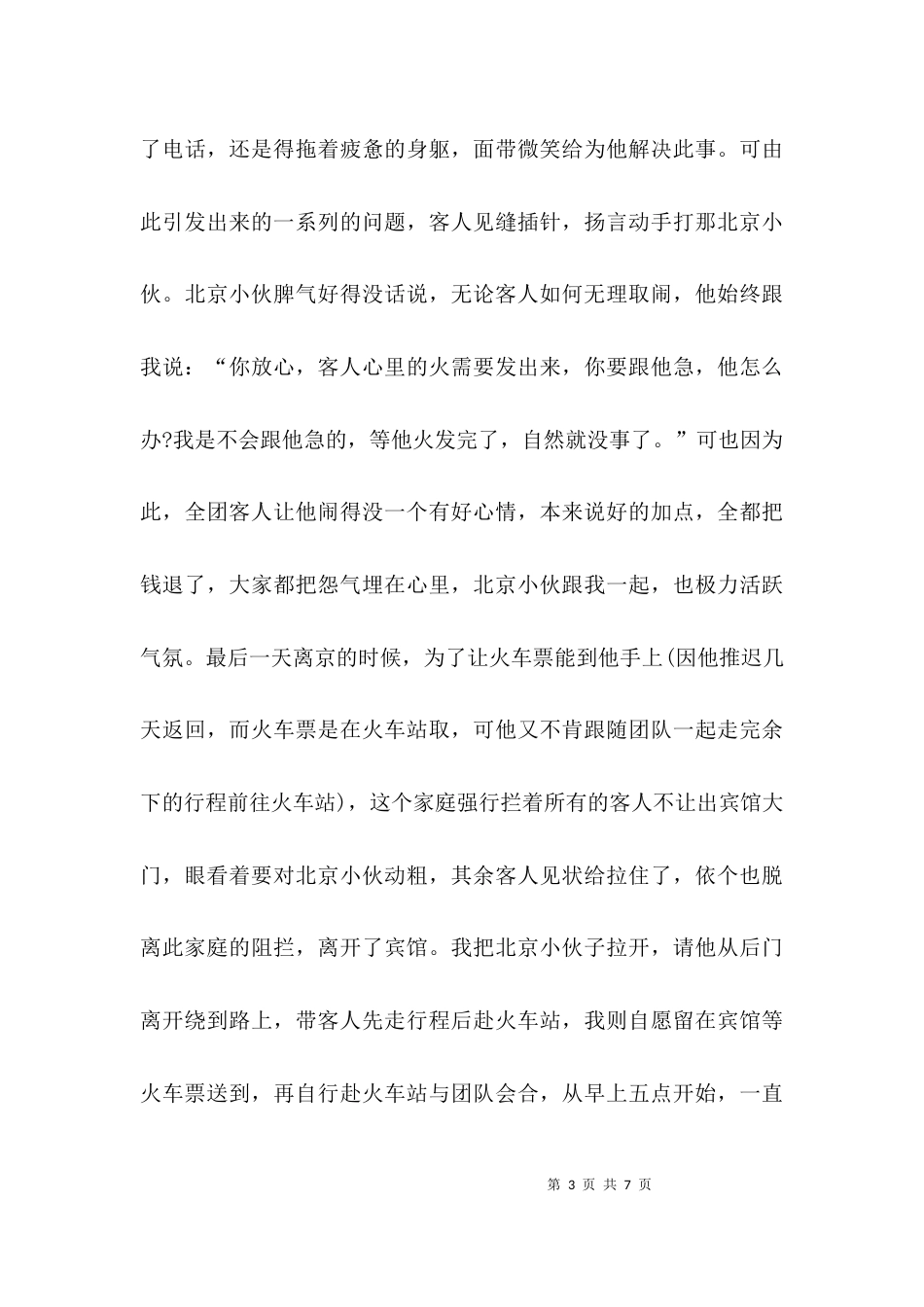 了电话，还是得拖着疲惫的身躯，面带微笑给为他解决此事。可由此引发出来的一系列的问题，客人见缝插针，扬言动手打那北京小伙。北京小伙脾气好得没话说，无论客人如何无理取闹，他始终跟我说：“你放心，客人心里的火需要发出来，你要跟他急，他怎么办?我是不会跟他急的，等他火发完了，自然就没事了。”可也因为此，全团客人让他闹得没一个有好心情，本来说好的加点，全都把钱退了，大家都把怨气埋在心里，北京小伙跟我一起，也极力活跃气氛。最后一天离京的时候，为了让火车票能到他手上(因他推迟几天返回，而火车票是在火车站取，可他又不肯跟随团队一起走完余下的行程前往火车站)，这个家庭强行拦着所有的客人不让出宾馆大门，眼看着要对北京小伙动粗，其余客人见状给拉住了，依个也脱离此家庭的阻拦，离开了宾馆。我把北京小伙子拉开，请他从后门离开绕到路上，带客人先走行程后赴火车站，我则自愿留在宾馆等火车票送到，再自行赴火车站与团队会合，从早上五点开始，一直

第 3 页 共 7 页